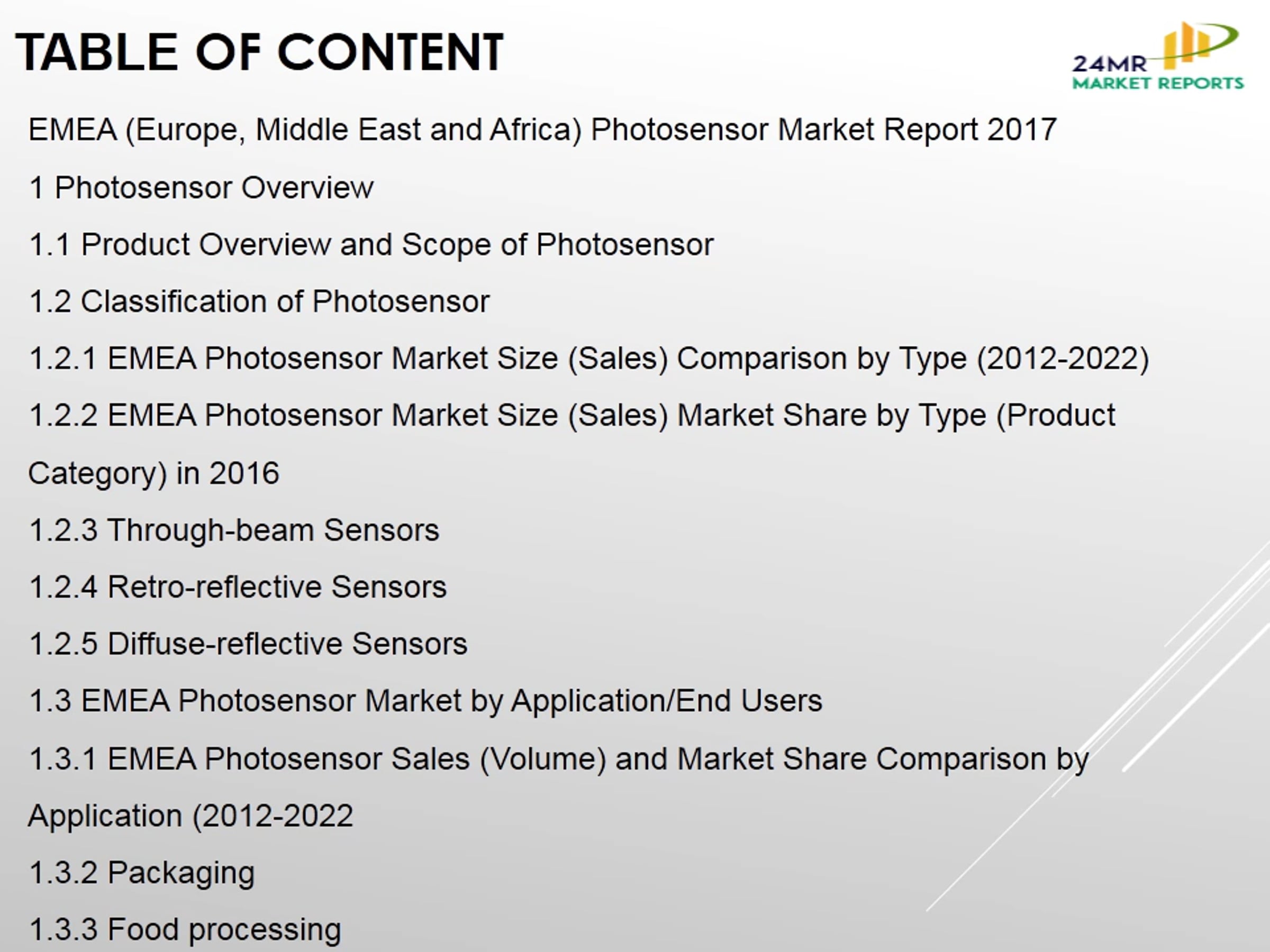 TABLE OF CONTENT

24MR
MARKET REPORTS

EMEA (Europe, Middle East and Africa) Photosensor Market Report 2017

1 Photosensor Overview

1.1 Product Overview and Scope of Photosensor

1.2 Classification of Photosensor

1.2.1 EMEA Photosensor Market Size (Sales) Comparison by Type (2012-2022)

1.2.2 EMEA Photosensor Market Size (Sales) Market Share by Type (Product Category) in 2016

1.2.3 Through-beam Sensors

1.2.4 Retro-reflective Sensors

1.2.5 Diffuse-reflective Sensors

1.3 EMEA Photosensor Market by Application/End Users

1.3.1 EMEA Photosensor Sales (Volume) and Market Share Comparison by Application (2012-2022

1.3.2 Packaging

1.3.3 Food processing